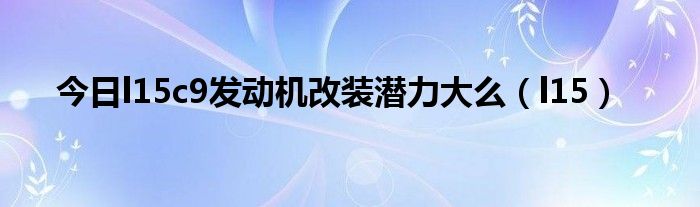 今日l15c9发动机改装潜力大么（l15）